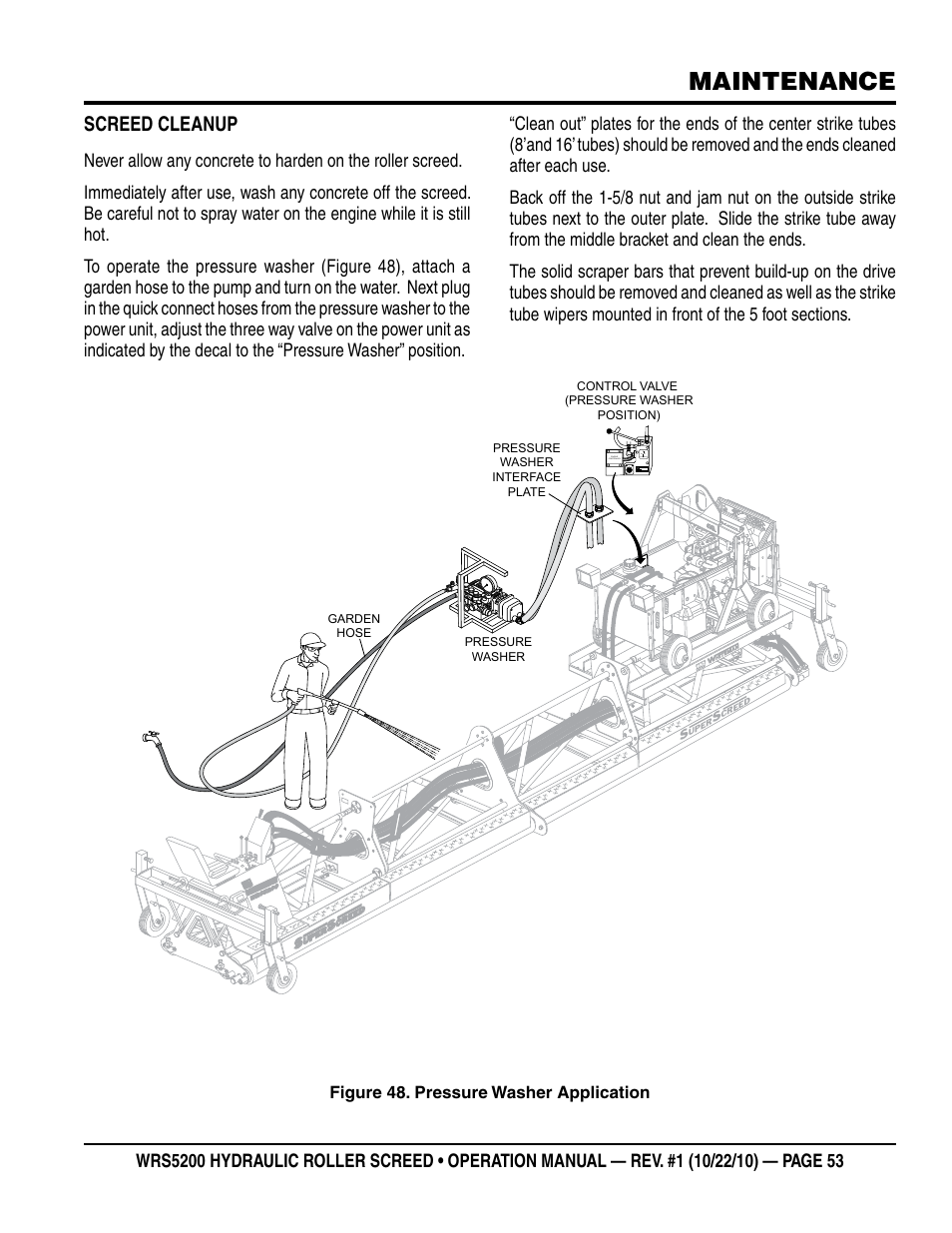 MAINTENANCE

SCREED CLEANUP

Never allow any concrete to harden on the roller screed.

Immediately after use, wash any concrete off the screed. Be careful not to spray water on the engine while it is still hot.

To operate the pressure washer (Figure 48), attach a garden hose to the pump and turn on the water. Next plug in the quick connect hoses from the pressure washer to the power unit, adjust the three way valve on the power unit as indicated by the decal to the “Pressure Washer” position.

“Clean out” plates for the ends of the center strike tubes (8’and 16’ tubes) should be removed and the ends cleaned after each use.

Back off the 1-5/8 nut and jam nut on the outside strike tubes next to the outer plate. Slide the strike tube away from the middle bracket and clean the ends.

The solid scraper bars that prevent build-up on the drive tubes should be removed and cleaned as well as the strike tube wipers mounted in front of the 5 foot sections.

CONTROL VALVE (PRESSURE WASHER POSITION)

PRESSURE WASHER INTERFACE PLATE

GARDEN HOSE

PRESSURE WASHER

SUPERSCREED

SUPERSCREED

Figure 48. Pressure Washer Application

WRS5200 HYDRAULIC ROLLER SCREED • OPERATION MANUAL — REV. #1 (10/22/10) — PAGE 53